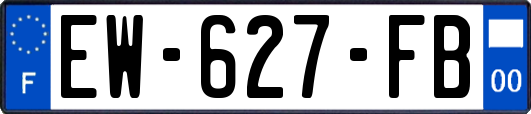 F
EW-627-FB
00